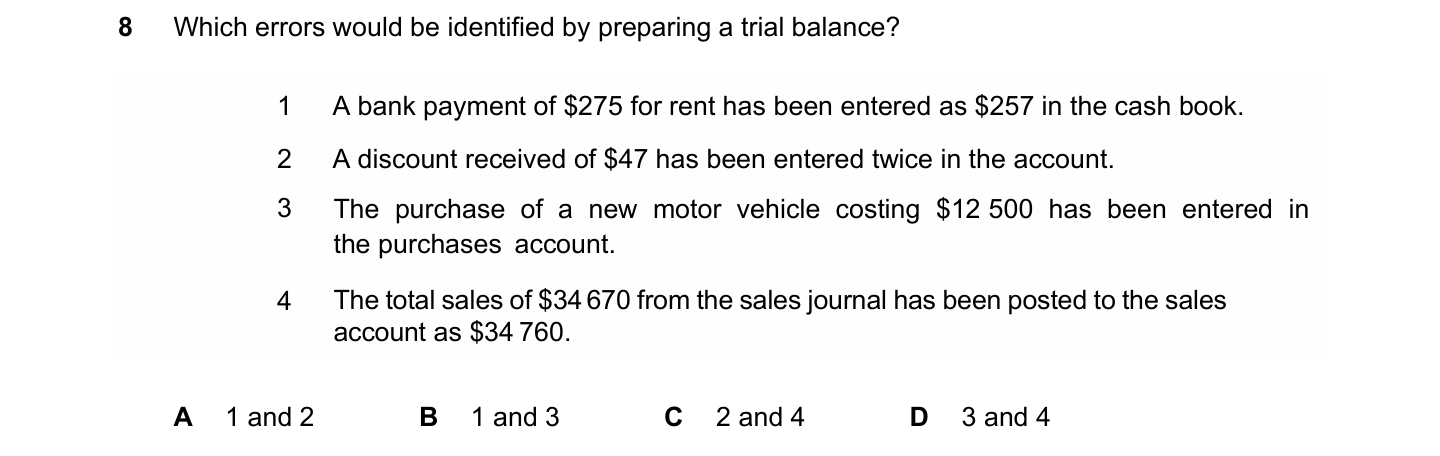 8 Which errors would be identified by preparing a trial balance?

1 A bank payment of $275 for rent has been entered as $257 in the cash book.

2 A discount received of $47 has been entered twice in the account.

3 The purchase of a new motor vehicle costing $12 500 has been entered in the purchases account.

4 The total sales of $34 670 from the sales journal has been posted to the sales account as $34 760.

A 1 and 2 B 1 and 3 C 2 and 4 D 3 and 4